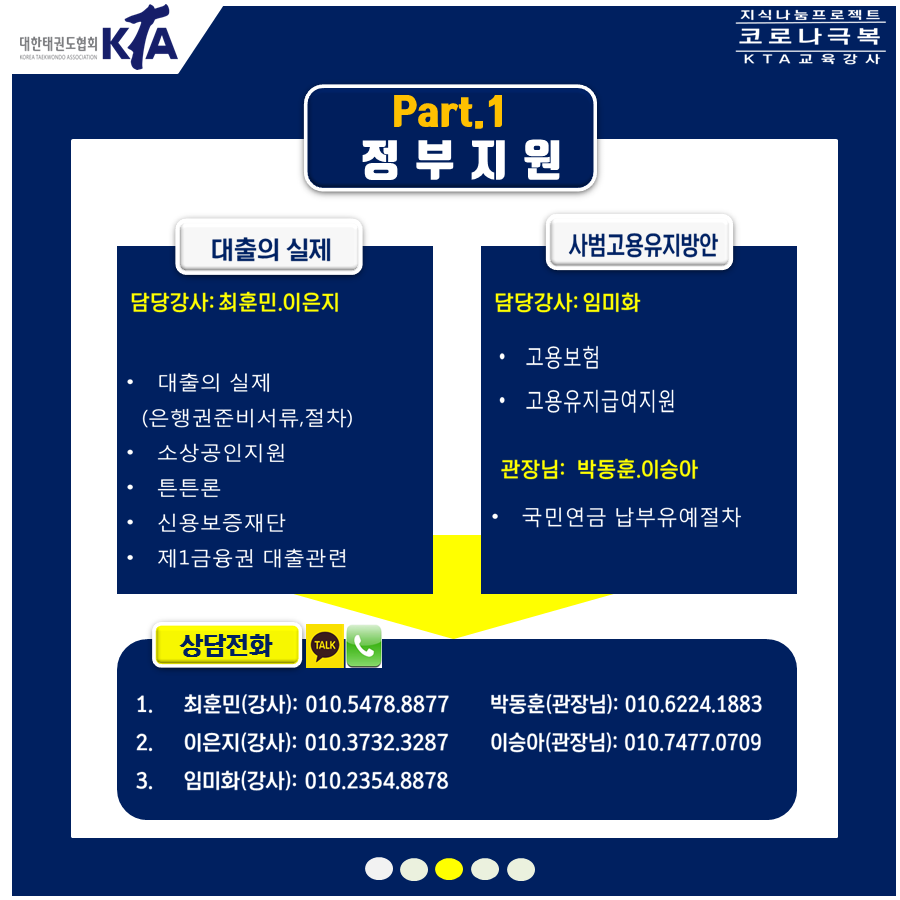 대한태권도협회 KOREA TAEKWONDO ASSOCIATION KTA

지식나눔프로젝트
코로나극복
KTA교육강사

Part.1
정부지원

대출의 실제

담당강사: 최훈민.이은지

• 대출의 실제 (은행권준비서류,절차)
• 소상공인지원
• 튼튼론
• 신용보증재단
• 제1금융권 대출관련

사범고용유지방안

담당강사: 임미화

• 고용보험
• 고용유지급여지원

관장님: 박동훈.이승아

• 국민연금 납부유예절차

상담전화

TALK

1. 최훈민(강사): 010.5478.8877
2. 이은지(강사): 010.3732.3287
3. 임미화(강사): 010.2354.8878

박동훈(관장님): 010.6224.1883
이승아(관장님): 010.7477.0709